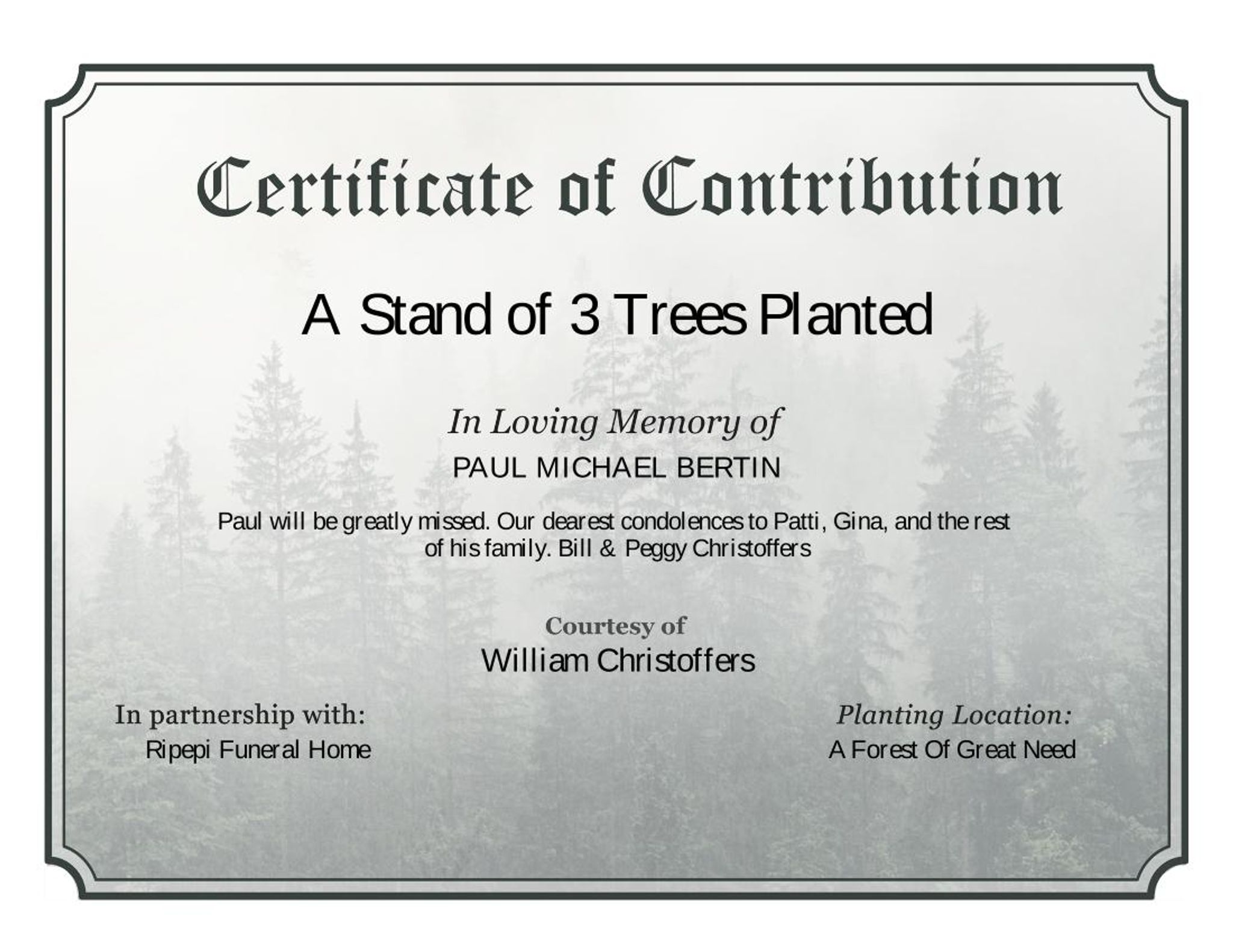 Certificate of Contribution

A Stand of 3 Trees Planted

In Loving Memory of

PAUL MICHAEL BERTIN

Paul will be greatly missed. Our dearest condolences to Patti, Gina, and the rest of his family. Bill & Peggy Christoffers

Courtesy of

William Christoffers

In partnership with:

Ripepi Funeral Home

Planting Location:

A Forest Of Great Need